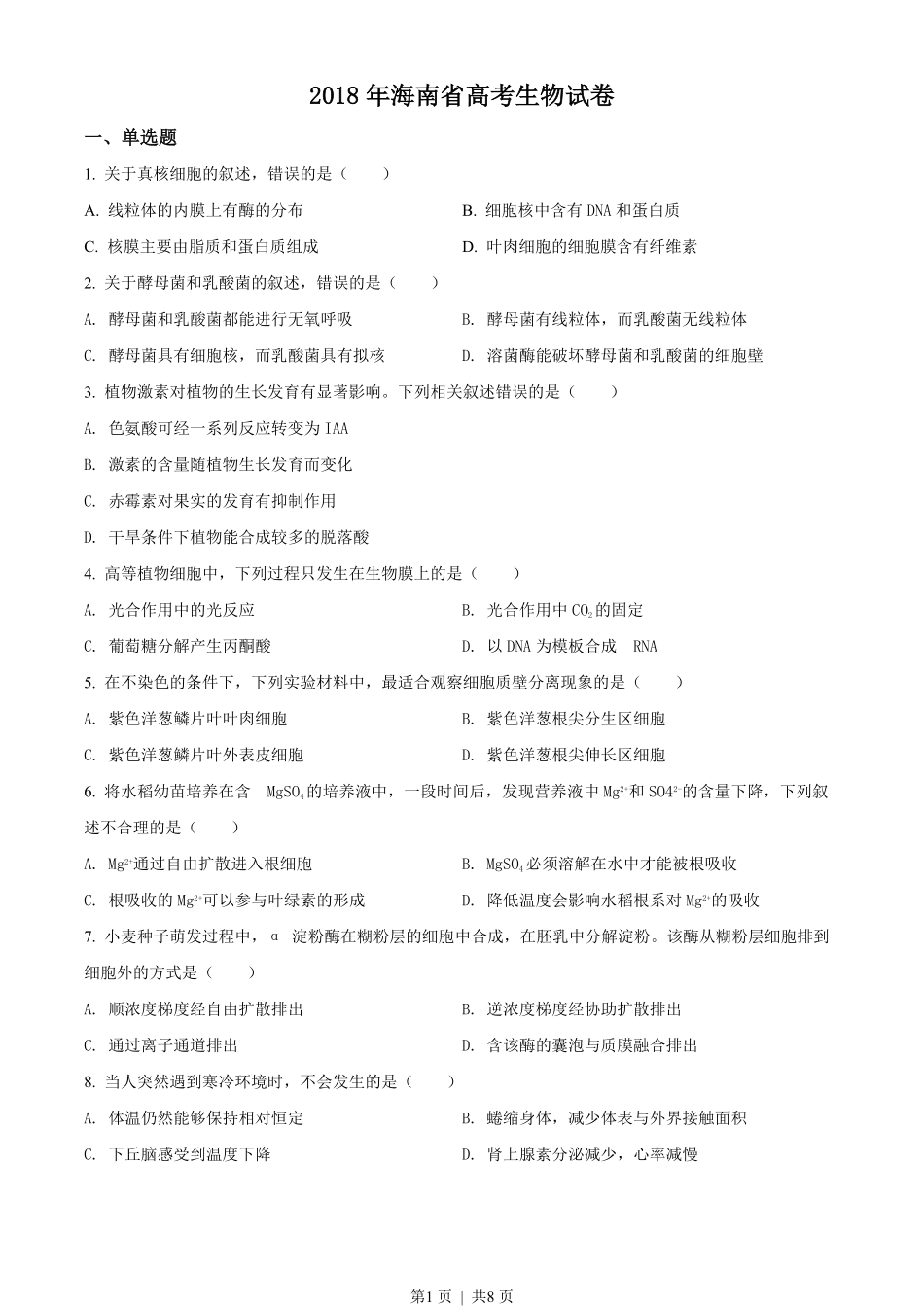 2018 年海南省高考生物试卷

一、单选题

1. 关于真核细胞的叙述，错误的是（　　）

A. 线粒体的内膜上有酶的分布

B. 细胞核中含有 DNA 和蛋白质

C. 核膜主要由脂质和蛋白质组成

D. 叶肉细胞的细胞膜含有纤维素

2. 关于酵母菌和乳酸菌的叙述，错误的是（　　）

A. 酵母菌和乳酸菌都能进行无氧呼吸

B. 酵母菌有线粒体，而乳酸菌无线粒体

C. 酵母菌具有细胞核，而乳酸菌具有拟核

D. 溶菌酶能破坏酵母菌和乳酸菌的细胞壁

3. 植物激素对植物的生长发育有显著影响。下列相关叙述错误的是（　　）

A. 色氨酸可经一系列反应转变为 IAA

B. 激素的含量随植物生长发育而变化

C. 赤霉素对果实的发育有抑制作用

D. 干旱条件下植物能合成较多的脱落酸

4. 高等植物细胞中，下列过程只发生在生物膜上的是（　　）

A. 光合作用中的光反应

B. 光合作用中 $CO_2$ 的固定

C. 葡萄糖分解产生丙酮酸

D. 以 DNA 为模板合成　RNA

5. 在不染色的条件下，下列实验材料中，最适合观察细胞质壁分离现象的是（　　）

A. 紫色洋葱鳞片叶叶肉细胞

B. 紫色洋葱根尖分生区细胞

C. 紫色洋葱鳞片叶外表皮细胞

D. 紫色洋葱根尖伸长区细胞

6. 将水稻幼苗培养在含　$MgSO_4$ 的培养液中，一段时间后，发现营养液中 $Mg^{2+}$ 和 $SO4^{2-}$ 的含量下降，下列叙述不合理的是（　　）

A. $Mg^{2+}$ 通过自由扩散进入根细胞

B. $MgSO_4$ 必须溶解在水中才能被根吸收

C. 根吸收的 $Mg^{2+}$ 可以参与叶绿素的形成

D. 降低温度会影响水稻根系对 $Mg^{2+}$ 的吸收

7. 小麦种子萌发过程中，α-淀粉酶在糊粉层的细胞中合成，在胚乳中分解淀粉。该酶从糊粉层细胞排到细胞外的方式是（　　）

A. 顺浓度梯度经自由扩散排出

B. 逆浓度梯度经协助扩散排出

C. 通过离子通道排出

D. 含该酶的囊泡与质膜融合排出

8. 当人突然遇到寒冷环境时，不会发生的是（　　）

A. 体温仍然能够保持相对恒定

B. 蜷缩身体，减少体表与外界接触面积

C. 下丘脑感受到温度下降

D. 肾上腺素分泌减少，心率减慢

第1页 | 共8页